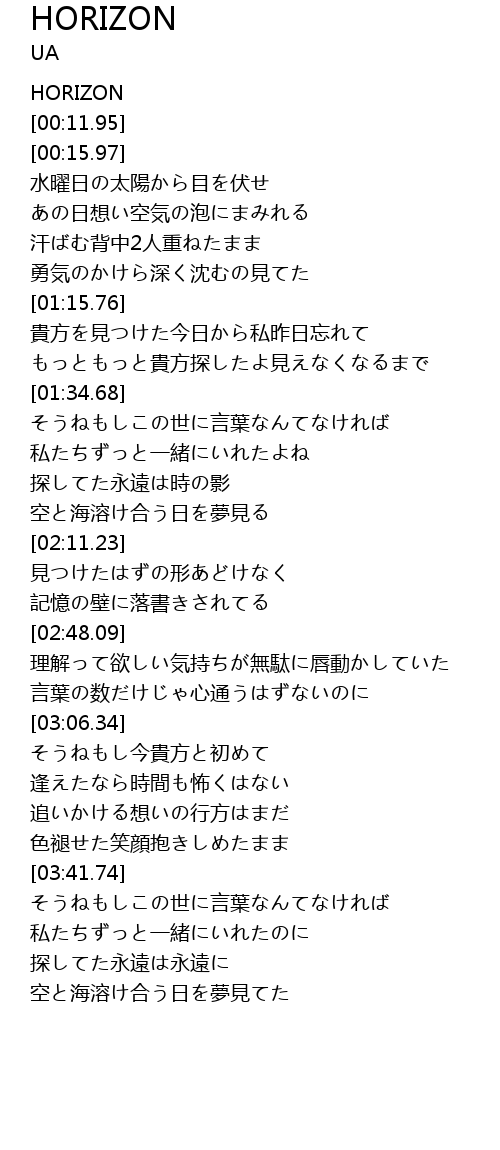 HORIZON
UA

HORIZON
[00:11.95]
[00:15.97]
水曜日の太陽から目を伏せ
あの日想い空気の泡にまみれる
汗ばむ背中2人重ねたまま
勇気のかけら深く沈むの見てた
[01:15.76]
貴方を見つけた今日から私昨日忘れて
もっともっと貴方探したよ見えなくなるまで
[01:34.68]
そうねもしこの世に言葉なんてなければ
私たちずっと一緒にいれたよね
探してた永遠は時の影
空と海溶け合う日を夢見る
[02:11.23]
見つけたはずの形あどけなく
記憶の壁に落書きされてる
[02:48.09]
理解って欲しい気持ちが無駄に唇動かしていた
言葉の数だけじゃ心通うはずないのに
[03:06.34]
そうねもし今貴方と初めて
逢えたなら時間も怖くはない
追いかける想いの行方はまだ
色褪せた笑顔抱きしめたまま
[03:41.74]
そうねもしこの世に言葉なんてなければ
私たちずっと一緒にいれたのに
探してた永遠は永遠に
空と海溶け合う日を夢見てた